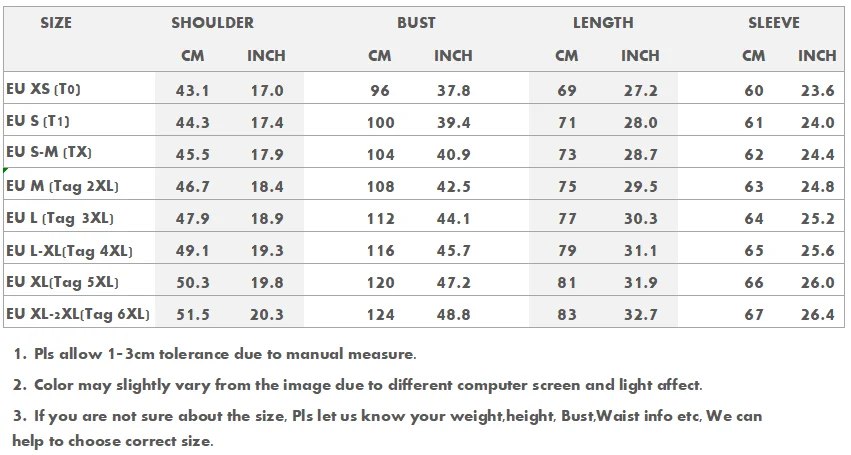 | SIZE | SHOULDER | | BUST | | LENGTH | | SLEEVE | |
|---|---|---|---|---|---|---|---|---|
| | CM | INCH | CM | INCH | CM | INCH | CM | INCH |
| EU XS (T0) | 43.1 | 17.0 | 96 | 37.8 | 69 | 27.2 | 60 | 23.6 |
| EU S (T1) | 44.3 | 17.4 | 100 | 39.4 | 71 | 28.0 | 61 | 24.0 |
| EU S-M (TX) | 45.5 | 17.9 | 104 | 40.9 | 73 | 28.7 | 62 | 24.4 |
| EU M (Tag 2XL) | 46.7 | 18.4 | 108 | 42.5 | 75 | 29.5 | 63 | 24.8 |
| EU L (Tag 3XL) | 47.9 | 18.9 | 112 | 44.1 | 77 | 30.3 | 64 | 25.2 |
| EU L-XL(Tag 4XL) | 49.1 | 19.3 | 116 | 45.7 | 79 | 31.1 | 65 | 25.6 |
| EU XL(Tag 5XL) | 50.3 | 19.8 | 120 | 47.2 | 81 | 31.9 | 66 | 26.0 |
| EU XL-2XL(Tag 6XL) | 51.5 | 20.3 | 124 | 48.8 | 83 | 32.7 | 67 | 26.4 |

1. Pls allow 1-3cm tolerance due to manual measure.

2. Color may slightly vary from the image due to different computer screen and light affect.

3. If you are not sure about the size, Pls let us know your weight,height, Bust,Waist info etc, We can help to choose correct size.